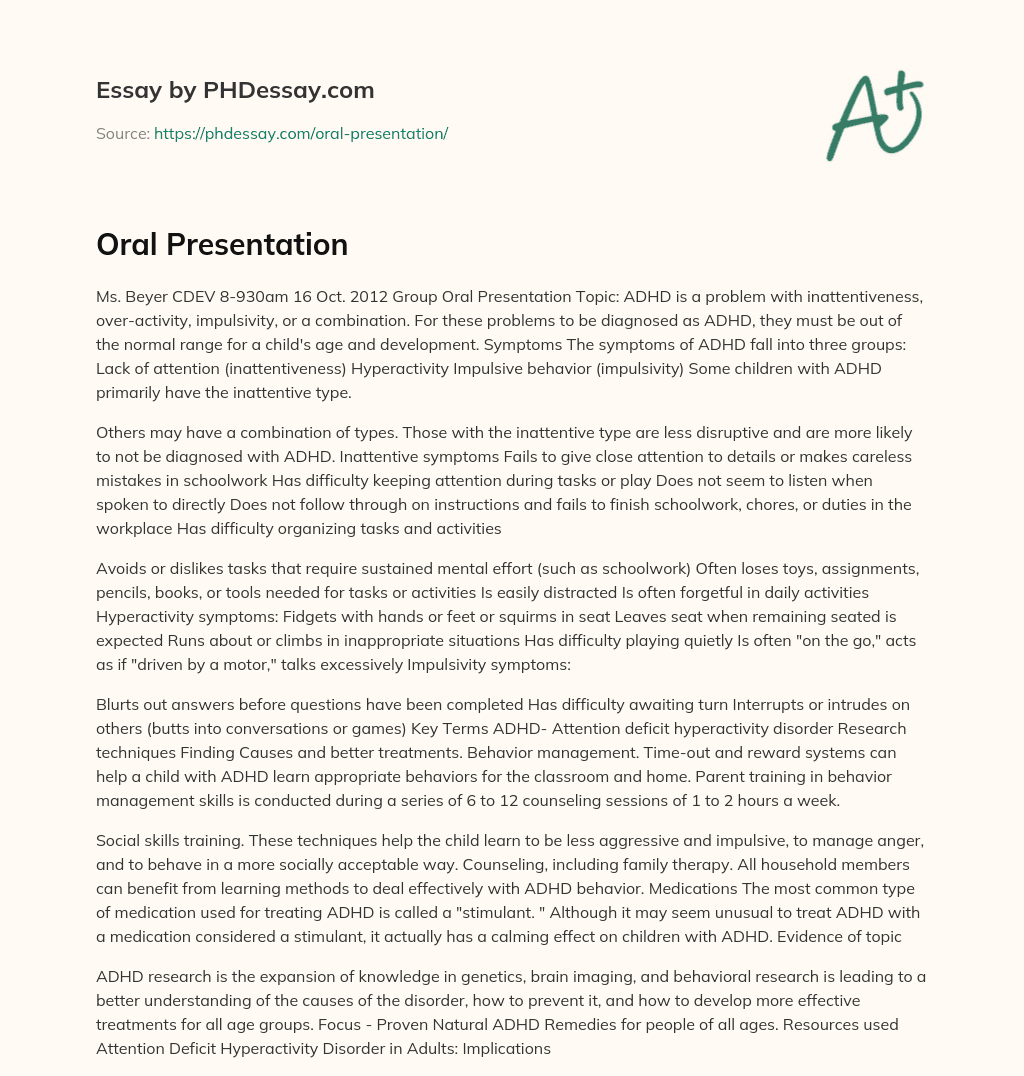 Essay by PHDessay.com

Source: https://phdessay.com/oral-presentation/

A+

Oral Presentation

Ms. Beyer CDEV 8-930am 16 Oct. 2012 Group Oral Presentation Topic: ADHD is a problem with inattentiveness, over-activity, impulsivity, or a combination. For these problems to be diagnosed as ADHD, they must be out of the normal range for a child's age and development. Symptoms The symptoms of ADHD fall into three groups: Lack of attention (inattentiveness) Hyperactivity Impulsive behavior (impulsivity) Some children with ADHD primarily have the inattentive type.

Others may have a combination of types. Those with the inattentive type are less disruptive and are more likely to not be diagnosed with ADHD. Inattentive symptoms Fails to give close attention to details or makes careless mistakes in schoolwork Has difficulty keeping attention during tasks or play Does not seem to listen when spoken to directly Does not follow through on instructions and fails to finish schoolwork, chores, or duties in the workplace Has difficulty organizing tasks and activities

Avoids or dislikes tasks that require sustained mental effort (such as schoolwork) Often loses toys, assignments, pencils, books, or tools needed for tasks or activities Is easily distracted Is often forgetful in daily activities Hyperactivity symptoms: Fidgets with hands or feet or squirms in seat Leaves seat when remaining seated is expected Runs about or climbs in inappropriate situations Has difficulty playing quietly Is often "on the go," acts as if "driven by a motor," talks excessively Impulsivity symptoms:

Blurts out answers before questions have been completed Has difficulty awaiting turn Interrupts or intrudes on others (butts into conversations or games) Key Terms ADHD- Attention deficit hyperactivity disorder Research techniques Finding Causes and better treatments. Behavior management. Time-out and reward systems can help a child with ADHD learn appropriate behaviors for the classroom and home. Parent training in behavior management skills is conducted during a series of 6 to 12 counseling sessions of 1 to 2 hours a week.

Social skills training. These techniques help the child learn to be less aggressive and impulsive, to manage anger, and to behave in a more socially acceptable way. Counseling, including family therapy. All household members can benefit from learning methods to deal effectively with ADHD behavior. Medications The most common type of medication used for treating ADHD is called a "stimulant. " Although it may seem unusual to treat ADHD with a medication considered a stimulant, it actually has a calming effect on children with ADHD. Evidence of topic

ADHD research is the expansion of knowledge in genetics, brain imaging, and behavioral research is leading to a better understanding of the causes of the disorder, how to prevent it, and how to develop more effective treatments for all age groups. Focus - Proven Natural ADHD Remedies for people of all ages. Resources used Attention Deficit Hyperactivity Disorder in Adults: Implications